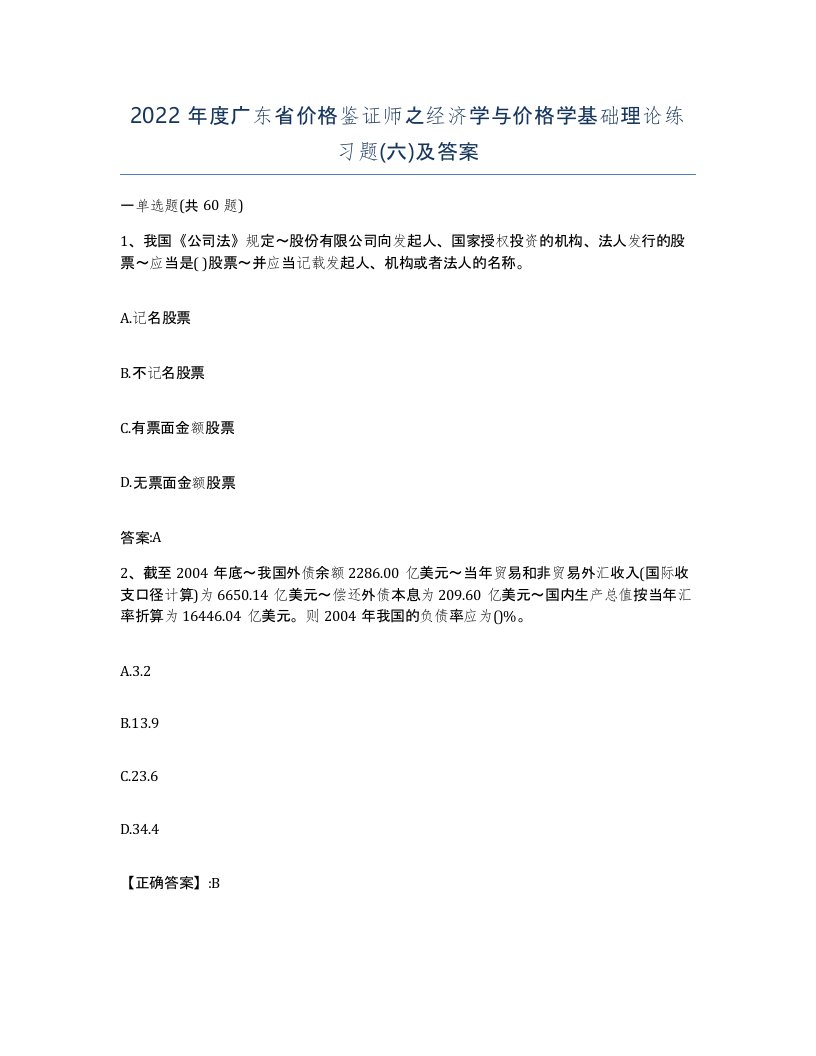 2022 年度广东省价格鉴证师之经济学与价格学基础理论练习题(六)及答案

一单选题(共 60 题)

1、我国《公司法》规定～股份有限公司向发起人、国家授权投资的机构、法人发行的股票～应当是( )股票～并应当记载发起人、机构或者法人的名称。

A.记名股票

B.不记名股票

C.有票面金额股票

D.无票面金额股票

答案:A

2、截至 2004 年底～我国外债余额 2286.00 亿美元～当年贸易和非贸易外汇收入(国际收支口径计算)为 6650.14 亿美元～偿还外债本息为 209.60 亿美元～国内生产总值按当年汇率折算为 16446.04 亿美元。则 2004 年我国的负债率应为()%。

A.3.2

B.13.9

C.23.6

D.34.4

【正确答案】:B